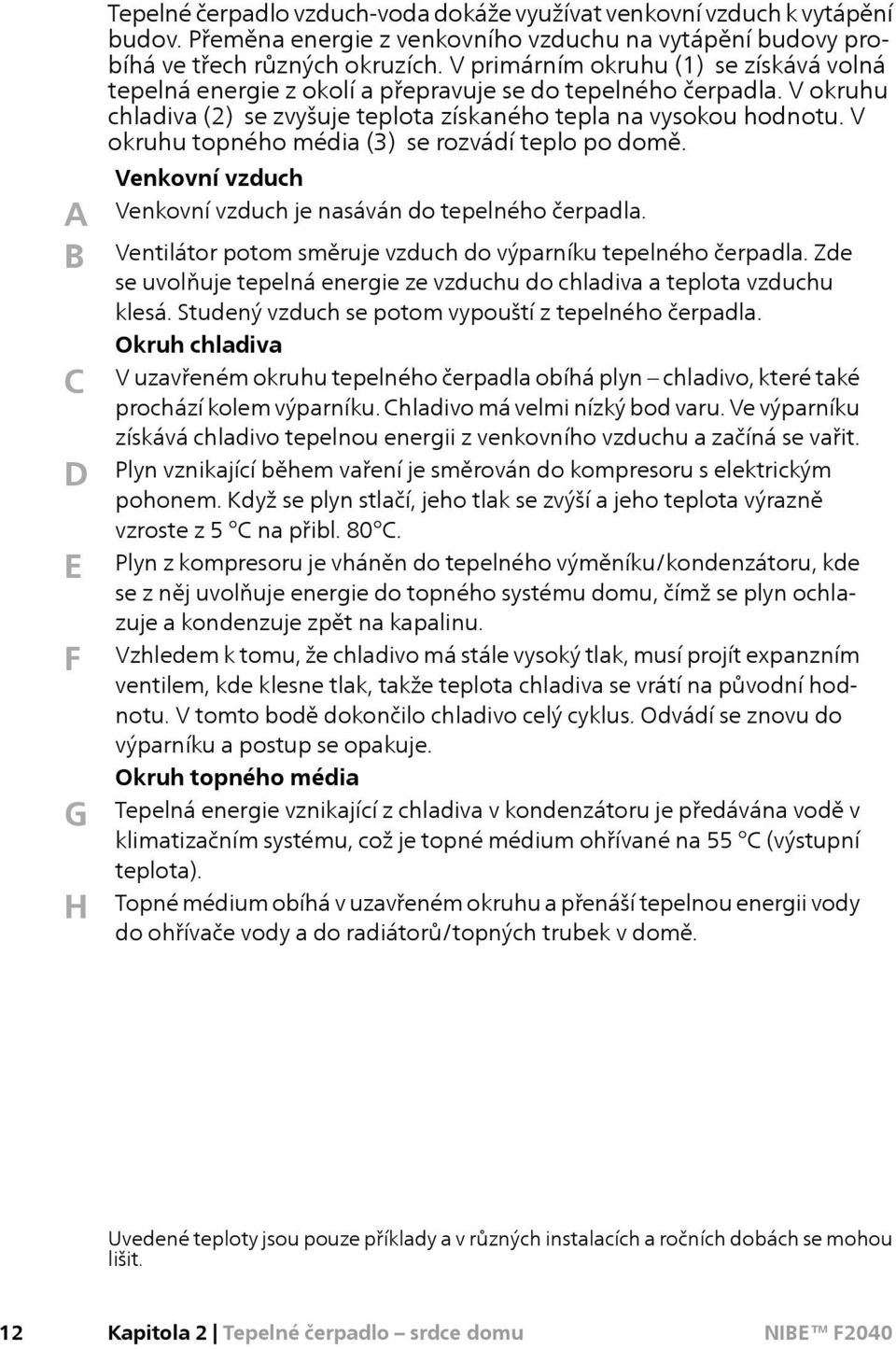 Tepelné čerpadlo vzduch-voda dokáže využívat venkovní vzduch k vytápění budov. Přeměna energie z venkovního vzduchu na vytápění budovy probíhá ve třech různých okruzích. V primárním okruhu (1) se získává volná tepelná energie z okolí a přepravuje se do tepelného čerpadla. V okruhu chladiva (2) se zvyšuje teplota získaného tepla na vysokou hodnotu. V okruhu topného média (3) se rozvádí teplo po domě.

Venkovní vzduch

A Venkovní vzduch je nasáván do tepelného čerpadla.

B Ventilátor potom směruje vzduch do výparníku tepelného čerpadla. Zde se uvolňuje tepelná energie ze vzduchu do chladiva a teplota vzduchu klesá. Studený vzduch se potom vypouští z tepelného čerpadla.

Okruh chladiva

C V uzavřeném okruhu tepelného čerpadla obíhá plyn – chladivo, které také prochází kolem výparníku. Chladivo má velmi nízký bod varu. Ve výparníku získává chladivo tepelnou energii z venkovního vzduchu a začíná se vařit.

D Plyn vznikající během vaření je směrován do kompresoru s elektrickým pohonem. Když se plyn stlačí, jeho tlak se zvýší a jeho teplota výrazně vzroste z 5 °C na přibl. 80°C.

E Plyn z kompresoru je vháněn do tepelného výměníku/kondenzátoru, kde se z něj uvolňuje energie do topného systému domu, čímž se plyn ochlazuje a kondenzuje zpět na kapalinu.

F Vzhledem k tomu, že chladivo má stále vysoký tlak, musí projít expanzním ventilem, kde klesne tlak, takže teplota chladiva se vrátí na původní hodnotu. V tomto bodě dokončilo chladivo celý cyklus. Odvádí se znovu do výparníku a postup se opakuje.

Okruh topného média

G Tepelná energie vznikající z chladiva v kondenzátoru je předávána vodě v klimatizačním systému, což je topné médium ohřívané na 55 °C (výstupní teplota).

H Topné médium obíhá v uzavřeném okruhu a přenáší tepelnou energii vody do ohřívače vody a do radiátorů/topných trubek v domě.

Uvedené teploty jsou pouze příklady a v různých instalacích a ročních dobách se mohou lišit.

12 Kapitola 2 | Tepelné čerpadlo – srdce domu NIBE™ F2040